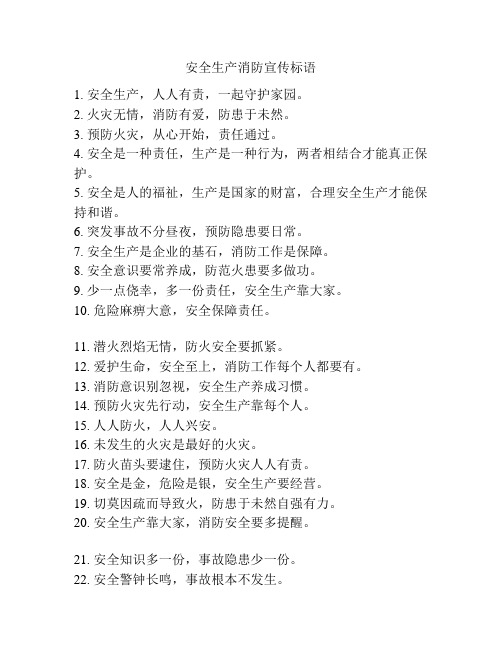 安全生产消防宣传标语

1. 安全生产，人人有责，一起守护家园。
2. 火灾无情，消防有爱，防患于未然。
3. 预防火灾，从心开始，责任通过。
4. 安全是一种责任，生产是一种行为，两者相结合才能真正保护。
5. 安全是人的福祉，生产是国家的财富，合理安全生产才能保持和谐。
6. 突发事故不分昼夜，预防隐患要日常。
7. 安全生产是企业的基石，消防工作是保障。
8. 安全意识要常养成，防范火患要多做功。
9. 少一点侥幸，多一份责任，安全生产靠大家。
10. 危险麻痹大意，安全保障责任。

11. 潜火烈焰无情，防火安全要抓紧。
12. 爱护生命，安全至上，消防工作每个人都要有。
13. 消防意识别忽视，安全生产养成习惯。
14. 预防火灾先行动，安全生产靠每个人。
15. 人人防火，人人兴安。
16. 未发生的火灾是最好的火灾。
17. 防火苗头要逮住，预防火灾人人有责。
18. 安全是金，危险是银，安全生产要经营。
19. 切莫因疏而导致火，防患于未然自强有力。
20. 安全生产靠大家，消防安全要多提醒。

21. 安全知识多一份，事故隐患少一份。
22. 安全警钟长鸣，事故根本不发生。